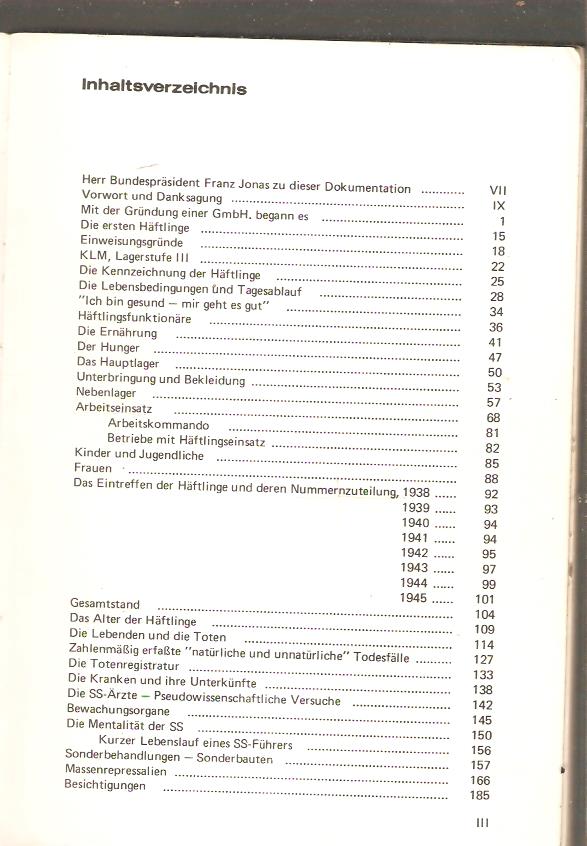 Inhaltsverzeichnis

Herr Bundespräsident Franz Jonas zu dieser Dokumentation ............ VII
Vorwort und Danksagung ............ IX
Mit der Gründung einer GmbH. begann es ............ 1
Die ersten Häftlinge ............ 15
Einweisungsgründe ............ 18
KLM, Lagerstufe III ............ 22
Die Kennzeichnung der Häftlinge ............ 25
Die Lebensbedingungen und Tagesablauf ............ 28
"Ich bin gesund – mir geht es gut" ............ 34
Häftlingsfunktionäre ............ 36
Die Ernährung ............ 41
Der Hunger ............ 47
Das Hauptlager ............ 50
Unterbringung und Bekleidung ............ 53
Nebenlager ............ 57
Arbeitseinsatz ............ 68
Arbeitskommando ............ 81
Betriebe mit Häftlingseinsatz ............ 82
Kinder und Jugendliche ............ 85
Frauen ............ 88
Das Eintreffen der Häftlinge und deren Nummernzuteilung, 1938 ...... 92
1939 ...... 93
1940 ...... 94
1941 ...... 94
1942 ...... 95
1943 ...... 97
1944 ...... 99
1945 ...... 101
Gesamtstand ............ 104
Das Alter der Häftlinge ............ 109
Die Lebenden und die Toten ............ 114
Zahlenmäßig erfaßte "natürliche und unnatürliche" Todesfälle ............ 127
Die Totenregistratur ............ 133
Die Kranken und ihre Unterkünfte ............ 138
Die SS-Ärzte – Pseudowissenschaftliche Versuche ............ 142
Bewachungsorgane ............ 145
Die Mentalität der SS ............ 150
Kurzer Lebenslauf eines SS-Führers ............ 156
Sonderbehandlungen – Sonderbauten ............ 157
Massenrepressalien ............ 166
Besichtigungen ............ 185

III